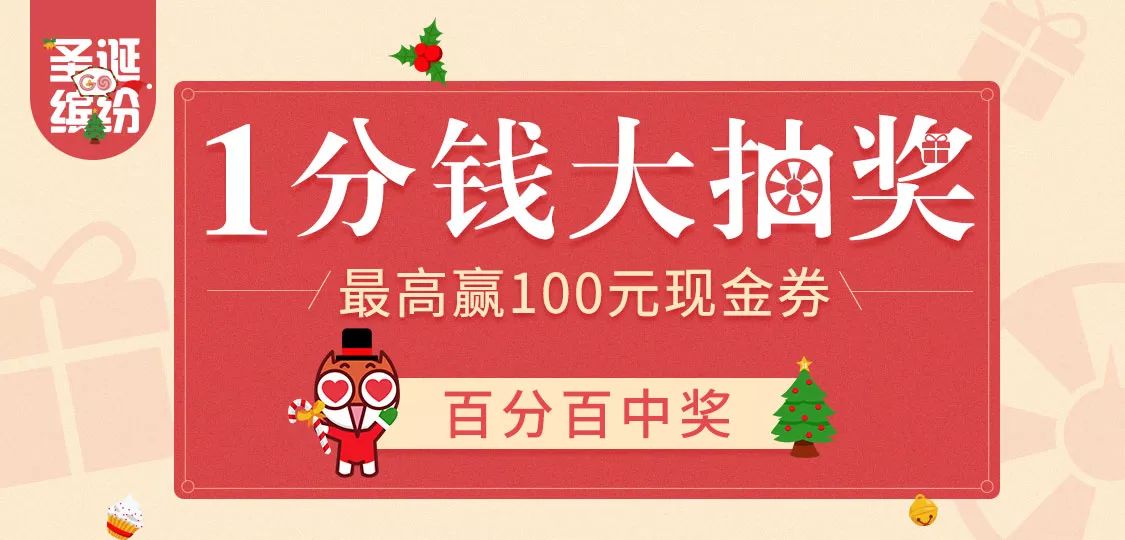 圣诞
GO
缤纷

1分钱大抽奖

最高赢100元现金券

百分百中奖